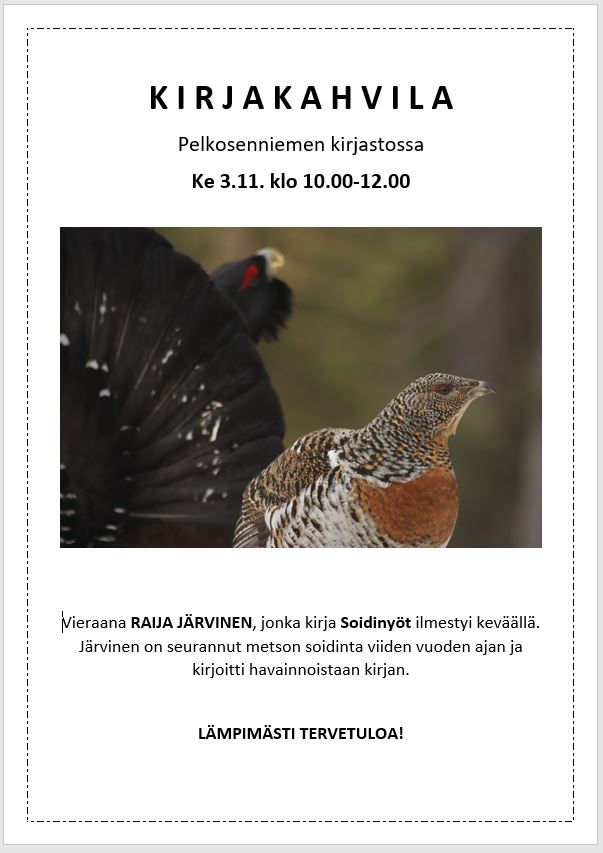 KIRJAKAHVILA

Pelkosenniemen kirjastossa

Ke 3.11. klo 10.00-12.00

Vieraana RAIJA JÄRVINEN, jonka kirja Soidinyöt ilmestyi keväällä. Järvinen on seurannut metson soidinta viiden vuoden ajan ja kirjoitti havainnoistaan kirjan.

LÄMPIMÄSTI TERVETULOA!